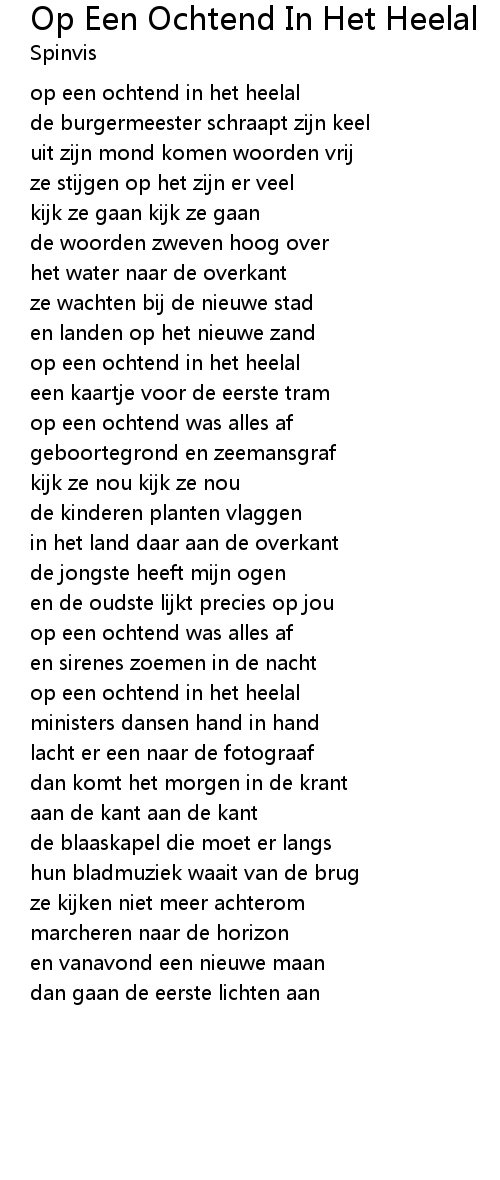 Op Een Ochtend In Het Heelal
Spinvis

op een ochtend in het heelal
de burgermeester schraapt zijn keel
uit zijn mond komen woorden vrij
ze stijgen op het zijn er veel
kijk ze gaan kijk ze gaan
de woorden zweven hoog over
het water naar de overkant
ze wachten bij de nieuwe stad
en landen op het nieuwe zand
op een ochtend in het heelal
een kaartje voor de eerste tram
op een ochtend was alles af
geboortegrond en zeemansgraf
kijk ze nou kijk ze nou
de kinderen planten vlaggen
in het land daar aan de overkant
de jongste heeft mijn ogen
en de oudste lijkt precies op jou
op een ochtend was alles af
en sirenes zoemen in de nacht
op een ochtend in het heelal
ministers dansen hand in hand
lacht er een naar de fotograaf
dan komt het morgen in de krant
aan de kant aan de kant
de blaaskapel die moet er langs
hun bladmuziek waait van de brug
ze kijken niet meer achterom
marcheren naar de horizon
en vanavond een nieuwe maan
dan gaan de eerste lichten aan